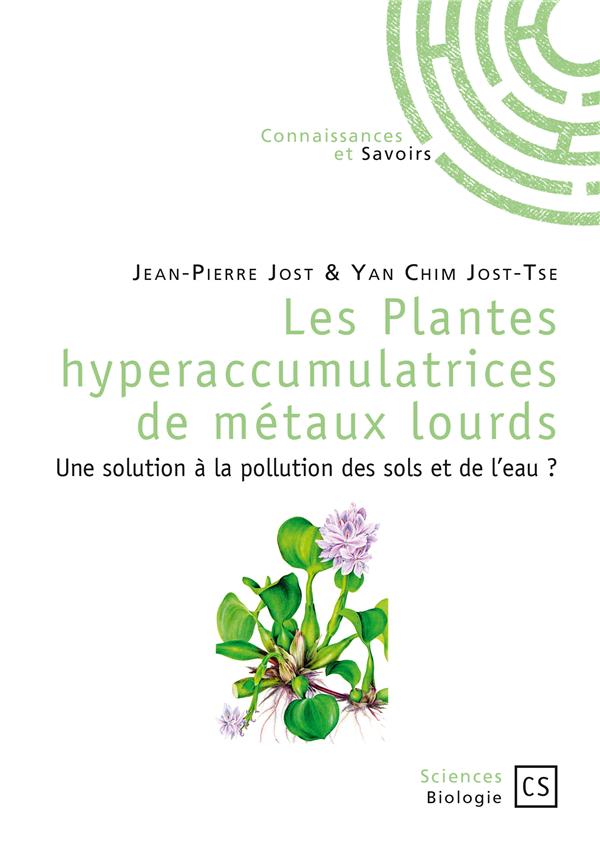 Connaissances
et Savoirs

Jean-Pierre Jost & Yan Chim Jost-Tse

Les Plantes hyperaccumulatrices de métaux lourds

Une solution à la pollution des sols et de l'eau ?

Sciences
Biologie

CS